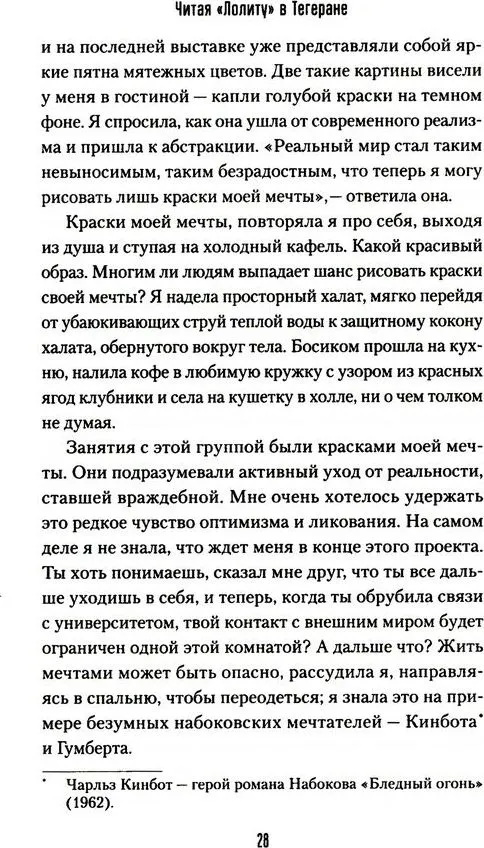 Читая «Лолиту» в Тегеране

и на последней выставке уже представляли собой яркие пятна мятежных цветов. Две такие картины висели у меня в гостиной — капли голубой краски на темном фоне. Я спросила, как она ушла от современного реализма и пришла к абстракции. «Реальный мир стал таким невыносимым, таким безрадостным, что теперь я могу рисовать лишь краски моей мечты», — ответила она.

Краски моей мечты, повторяла я про себя, выходя из душа и ступая на холодный кафель. Какой красивый образ. Многим ли людям выпадает шанс рисовать краски своей мечты? Я надела просторный халат, мягко перейдя от убаюкивающих струй теплой воды к защитному кокону халата, обернутого вокруг тела. Босиком прошла на кухню, налила кофе в любимую кружку с узором из красных ягод клубники и села на кушетку в холле, ни о чем толком не думая.

Занятия с этой группой были красками моей мечты. Они подразумевали активный уход от реальности, ставшей враждебной. Мне очень хотелось удержать это редкое чувство оптимизма и ликования. На самом деле я не знала, что ждет меня в конце этого проекта. Ты хоть понимаешь, сказал мне друг, что ты все дальше уходишь в себя, и теперь, когда ты обрубила связи с университетом, твой контакт с внешним миром будет ограничен одной этой комнатой? А дальше что? Жить мечтами может быть опасно, рассудила я, направляясь в спальню, чтобы переодеться; я знала это на примере безумных набоковских мечтателей — Кинбота* и Гумберта.

* Чарльз Кинбот — герой романа Набокова «Бледный огонь» (1962).

28